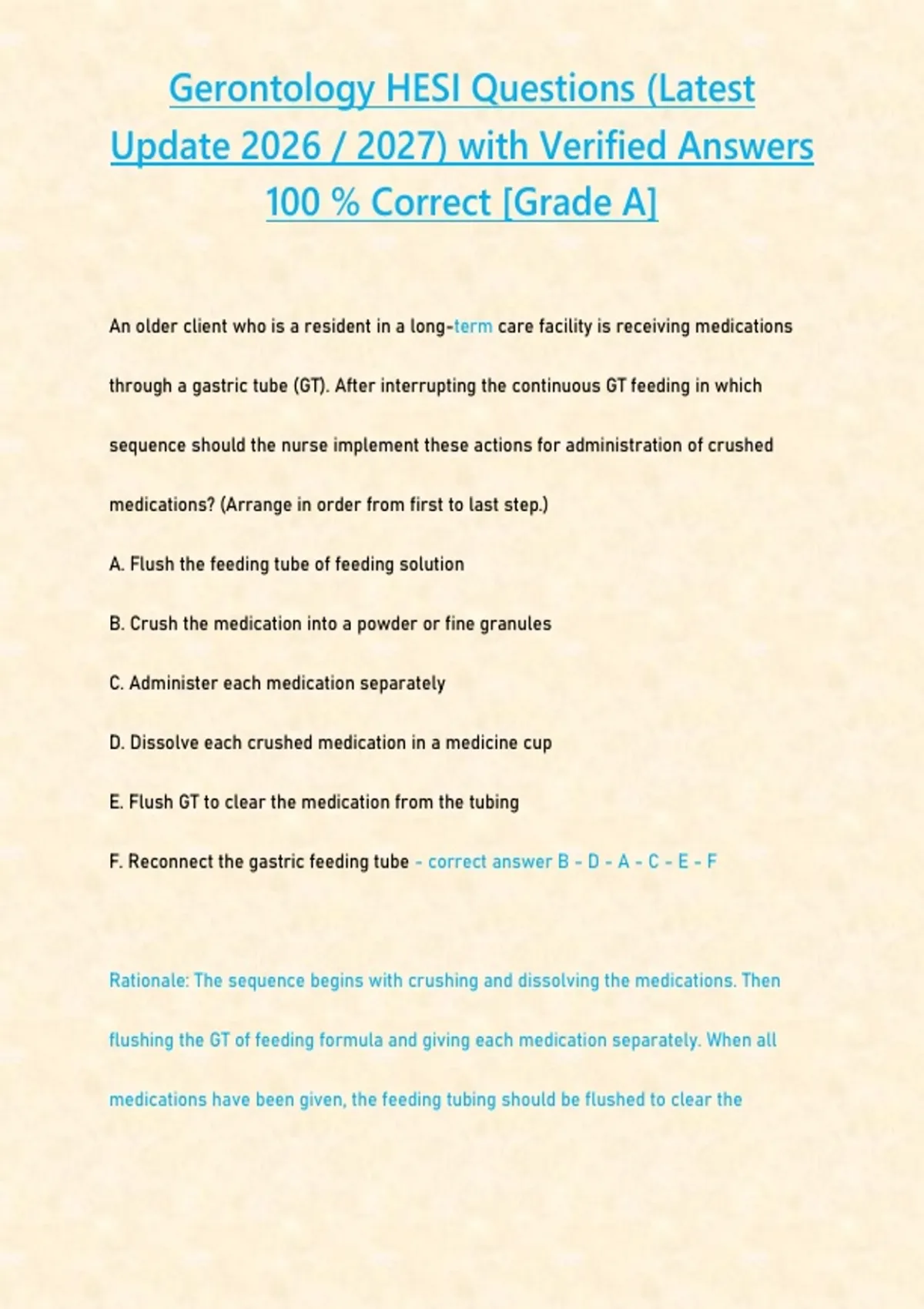 Gerontology HESI Questions (Latest Update 2026 / 2027) with Verified Answers 100 % Correct [Grade A]

An older client who is a resident in a long-term care facility is receiving medications through a gastric tube (GT). After interrupting the continuous GT feeding in which sequence should the nurse implement these actions for administration of crushed medications? (Arrange in order from first to last step.)

A. Flush the feeding tube of feeding solution

B. Crush the medication into a powder or fine granules

C. Administer each medication separately

D. Dissolve each crushed medication in a medicine cup

E. Flush GT to clear the medication from the tubing

F. Reconnect the gastric feeding tube - correct answer B - D - A - C - E - F

Rationale: The sequence begins with crushing and dissolving the medications. Then flushing the GT of feeding formula and giving each medication separately. When all medications have been given, the feeding tubing should be flushed to clear the